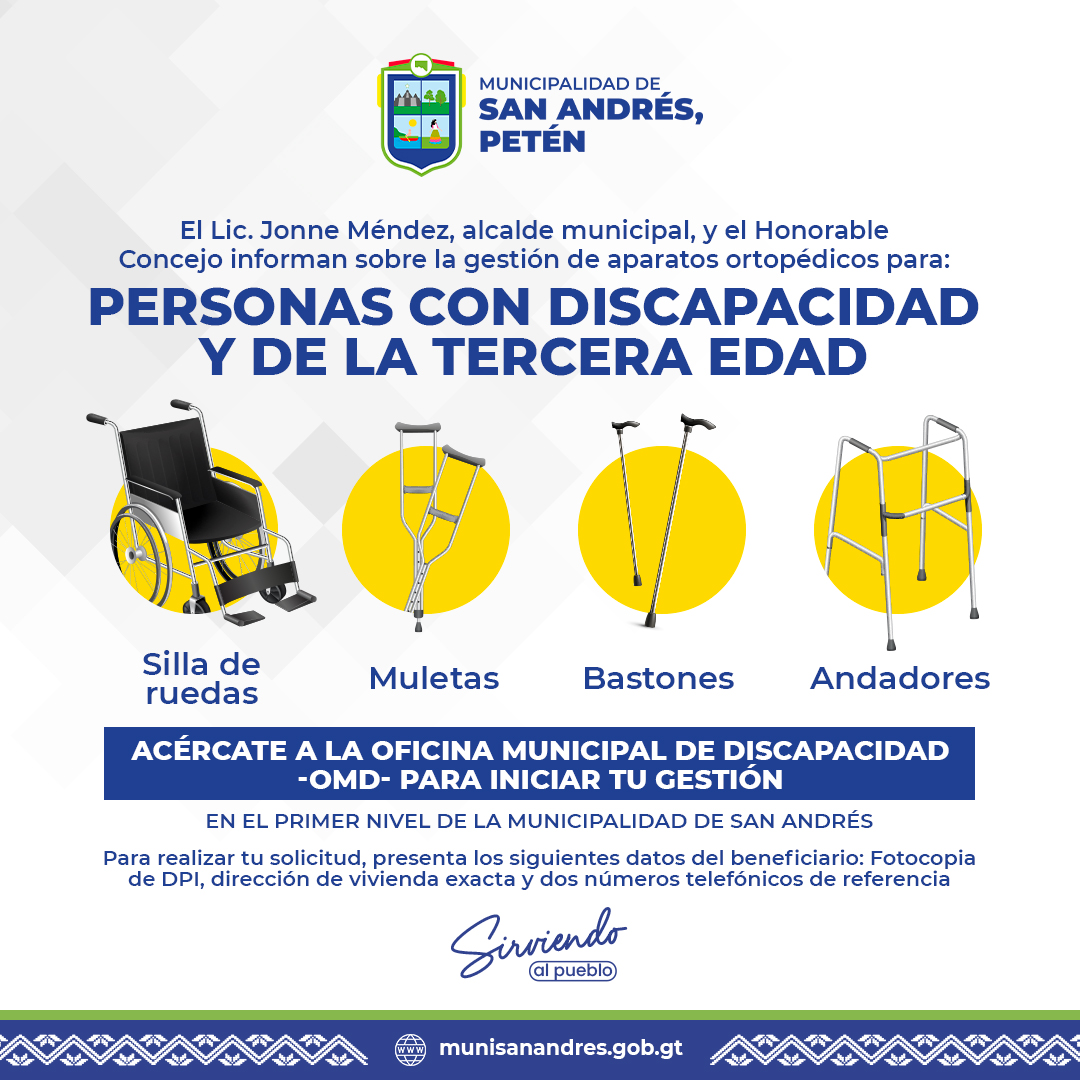 MUNICIPALIDAD DE
SAN ANDRÉS, PETÉN

El Lic. Jonne Méndez, alcalde municipal, y el Honorable Concejo informan sobre la gestión de aparatos ortopédicos para:

PERSONAS CON DISCAPACIDAD Y DE LA TERCERA EDAD

Silla de ruedas

Muletas

Bastones

Andadores

ACÉRCATE A LA OFICINA MUNICIPAL DE DISCAPACIDAD -OMD- PARA INICIAR TU GESTIÓN

EN EL PRIMER NIVEL DE LA MUNICIPALIDAD DE SAN ANDRÉS

Para realizar tu solicitud, presenta los siguientes datos del beneficiario: Fotocopia de DPI, dirección de vivienda exacta y dos números telefónicos de referencia

Sirviendo al pueblo

WWW munisanandres.gob.gt